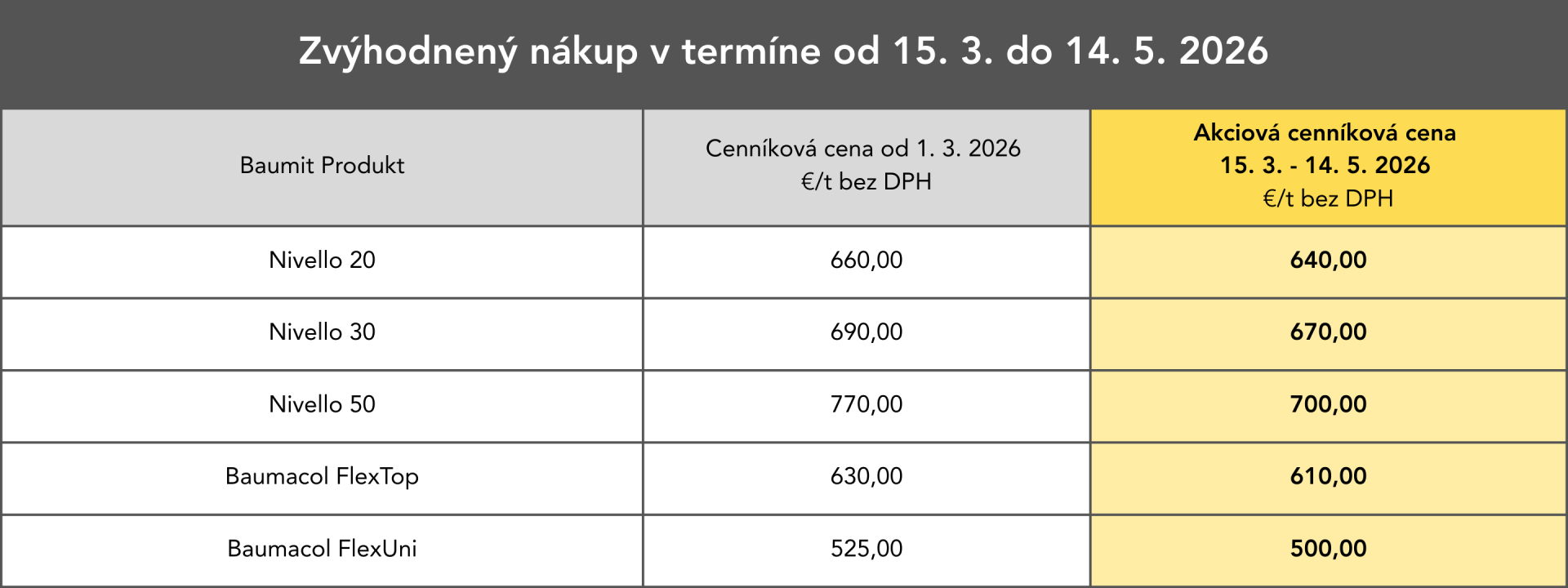 Zvýhodnený nákup v termíne od 15. 3. do 14. 5. 2026

| Baumit Produkt | Cenníková cena od 1. 3. 2026 €/t bez DPH | Akciová cenníková cena 15. 3. - 14. 5. 2026 €/t bez DPH |
|---|---|---|
| Nivello 20 | 660,00 | 640,00 |
| Nivello 30 | 690,00 | 670,00 |
| Nivello 50 | 770,00 | 700,00 |
| Baumacol FlexTop | 630,00 | 610,00 |
| Baumacol FlexUni | 525,00 | 500,00 |